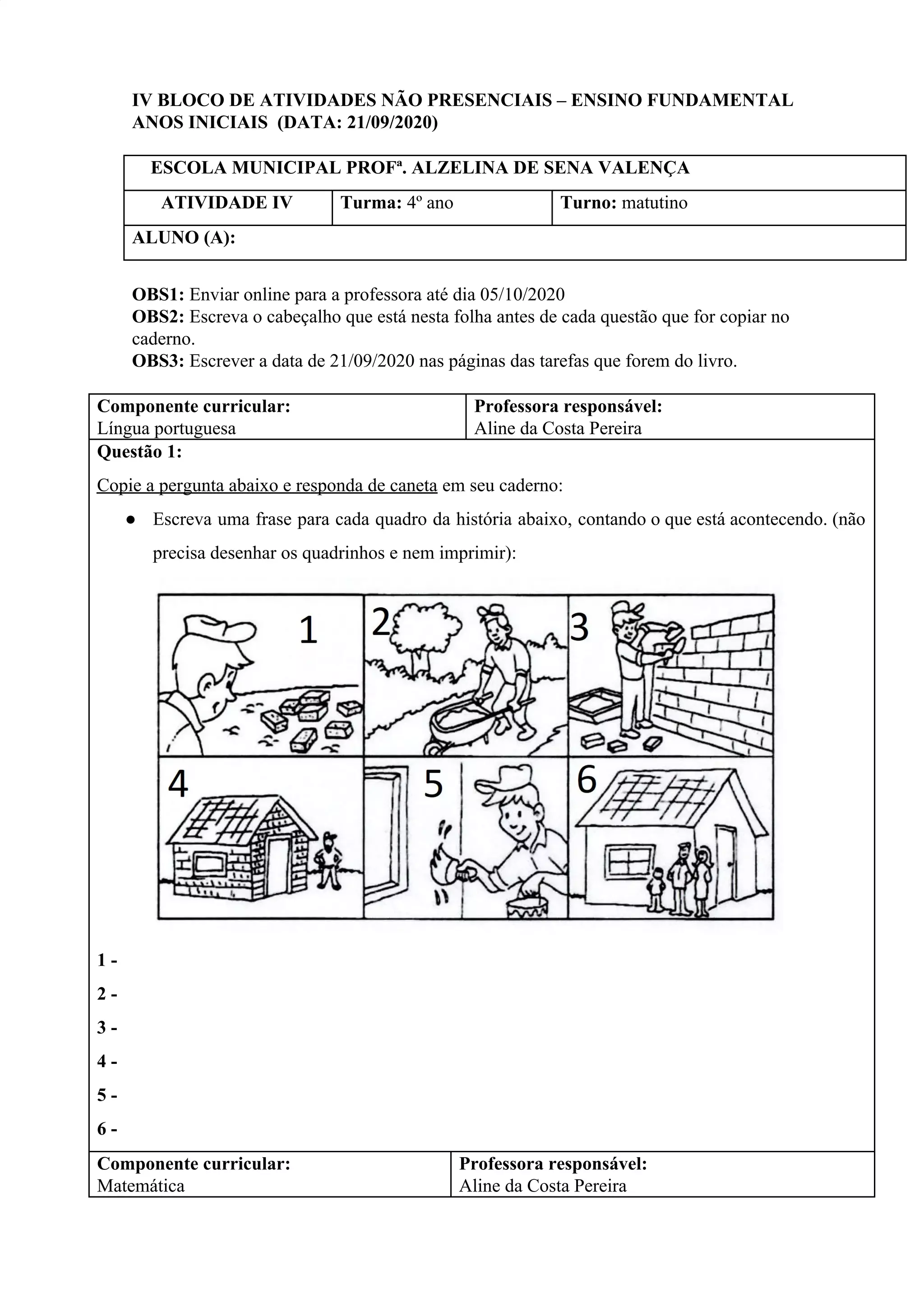 IV BLOCO DE ATIVIDADES NÃO PRESENCIAIS – ENSINO FUNDAMENTAL ANOS INICIAIS (DATA: 21/09/2020)

| ESCOLA MUNICIPAL PROFª. ALZELINA DE SENA VALENÇA | | |
|---|---|---|
| ATIVIDADE IV | Turma: 4º ano | Turno: matutino |
| ALUNO (A): | | |

OBS1: Enviar online para a professora até dia 05/10/2020
OBS2: Escreva o cabeçalho que está nesta folha antes de cada questão que for copiar no caderno.
OBS3: Escrever a data de 21/09/2020 nas páginas das tarefas que forem do livro.

| Componente curricular: Língua portuguesa | Professora responsável: Aline da Costa Pereira |
|---|---|

Questão 1:

Copie a pergunta abaixo e responda de caneta em seu caderno:

● Escreva uma frase para cada quadro da história abaixo, contando o que está acontecendo. (não precisa desenhar os quadrinhos e nem imprimir):

1 2 3 4 5 6

1 -
2 -
3 -
4 -
5 -
6 -

| Componente curricular: Matemática | Professora responsável: Aline da Costa Pereira |
|---|---|